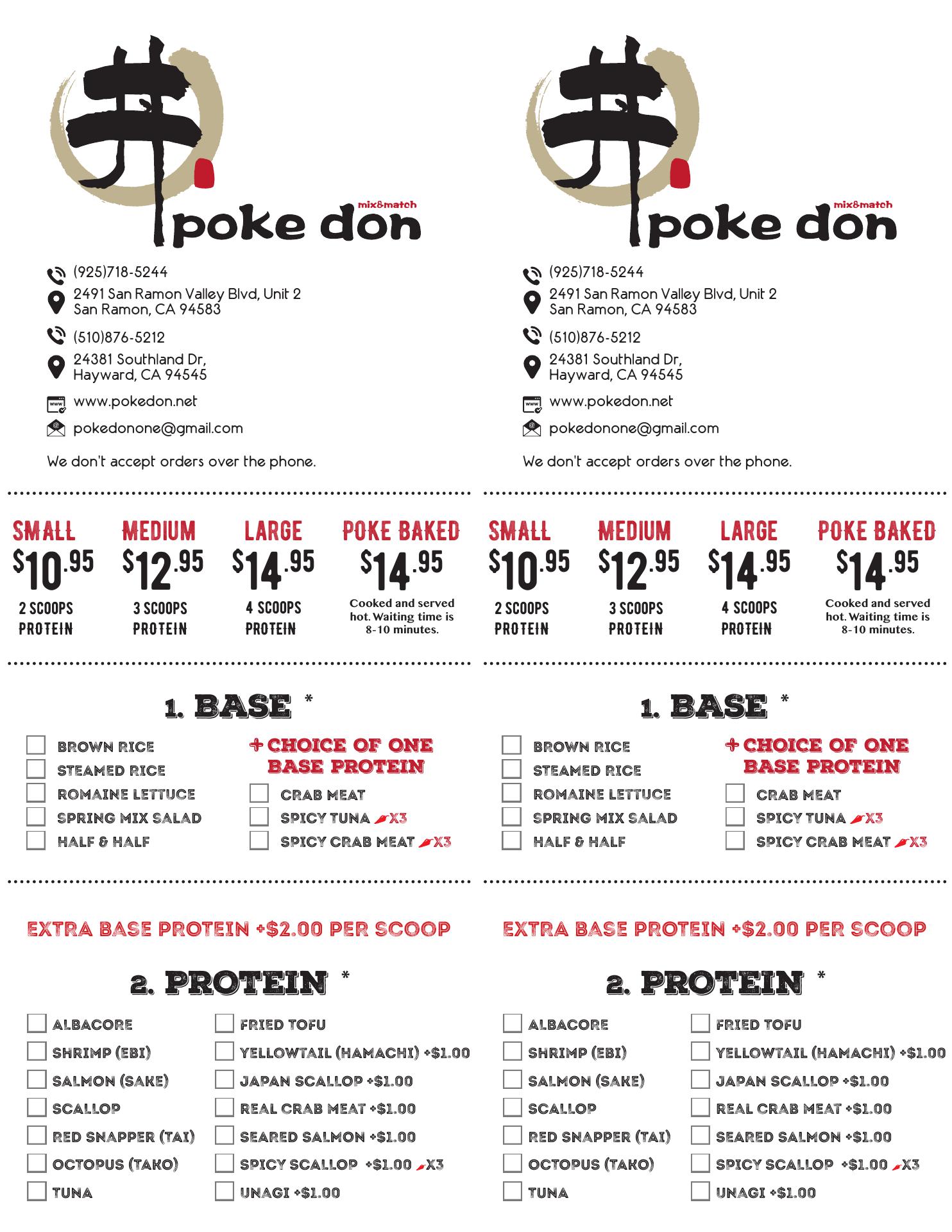 丼 mix&match poke don

(925)718-5244
2491 San Ramon Valley Blvd, Unit 2 San Ramon, CA 94583
(510)876-5212
24381 Southland Dr, Hayward, CA 94545
www.pokedon.net
pokedonone@gmail.com

We don't accept orders over the phone.

SMALL $10.95 2 SCOOPS PROTEIN
MEDIUM $12.95 3 SCOOPS PROTEIN
LARGE $14.95 4 SCOOPS PROTEIN
POKE BAKED $14.95 Cooked and served hot. Waiting time is 8-10 minutes.

1. BASE *
BROWN RICE
STEAMED RICE
ROMAINE LETTUCE
SPRING MIX SALAD
HALF & HALF

+ CHOICE OF ONE BASE PROTEIN
CRAB MEAT
SPICY TUNA X3
SPICY CRAB MEAT X3

EXTRA BASE PROTEIN +$2.00 PER SCOOP

2. PROTEIN *
ALBACORE
SHRIMP (EBI)
SALMON (SAKE)
SCALLOP
RED SNAPPER (TAI)
OCTOPUS (TAKO)
TUNA
FRIED TOFU
YELLOWTAIL (HAMACHI) +$1.00
JAPAN SCALLOP +$1.00
REAL CRAB MEAT +$1.00
SEARED SALMON +$1.00
SPICY SCALLOP +$1.00 X3
UNAGI +$1.00

丼 mix&match poke don

(925)718-5244
2491 San Ramon Valley Blvd, Unit 2 San Ramon, CA 94583
(510)876-5212
24381 Southland Dr, Hayward, CA 94545
www.pokedon.net
pokedonone@gmail.com

We don't accept orders over the phone.

SMALL $10.95 2 SCOOPS PROTEIN
MEDIUM $12.95 3 SCOOPS PROTEIN
LARGE $14.95 4 SCOOPS PROTEIN
POKE BAKED $14.95 Cooked and served hot. Waiting time is 8-10 minutes.

1. BASE *
BROWN RICE
STEAMED RICE
ROMAINE LETTUCE
SPRING MIX SALAD
HALF & HALF

+ CHOICE OF ONE BASE PROTEIN
CRAB MEAT
SPICY TUNA X3
SPICY CRAB MEAT X3

EXTRA BASE PROTEIN +$2.00 PER SCOOP

2. PROTEIN *
ALBACORE
SHRIMP (EBI)
SALMON (SAKE)
SCALLOP
RED SNAPPER (TAI)
OCTOPUS (TAKO)
TUNA
FRIED TOFU
YELLOWTAIL (HAMACHI) +$1.00
JAPAN SCALLOP +$1.00
REAL CRAB MEAT +$1.00
SEARED SALMON +$1.00
SPICY SCALLOP +$1.00 X3
UNAGI +$1.00